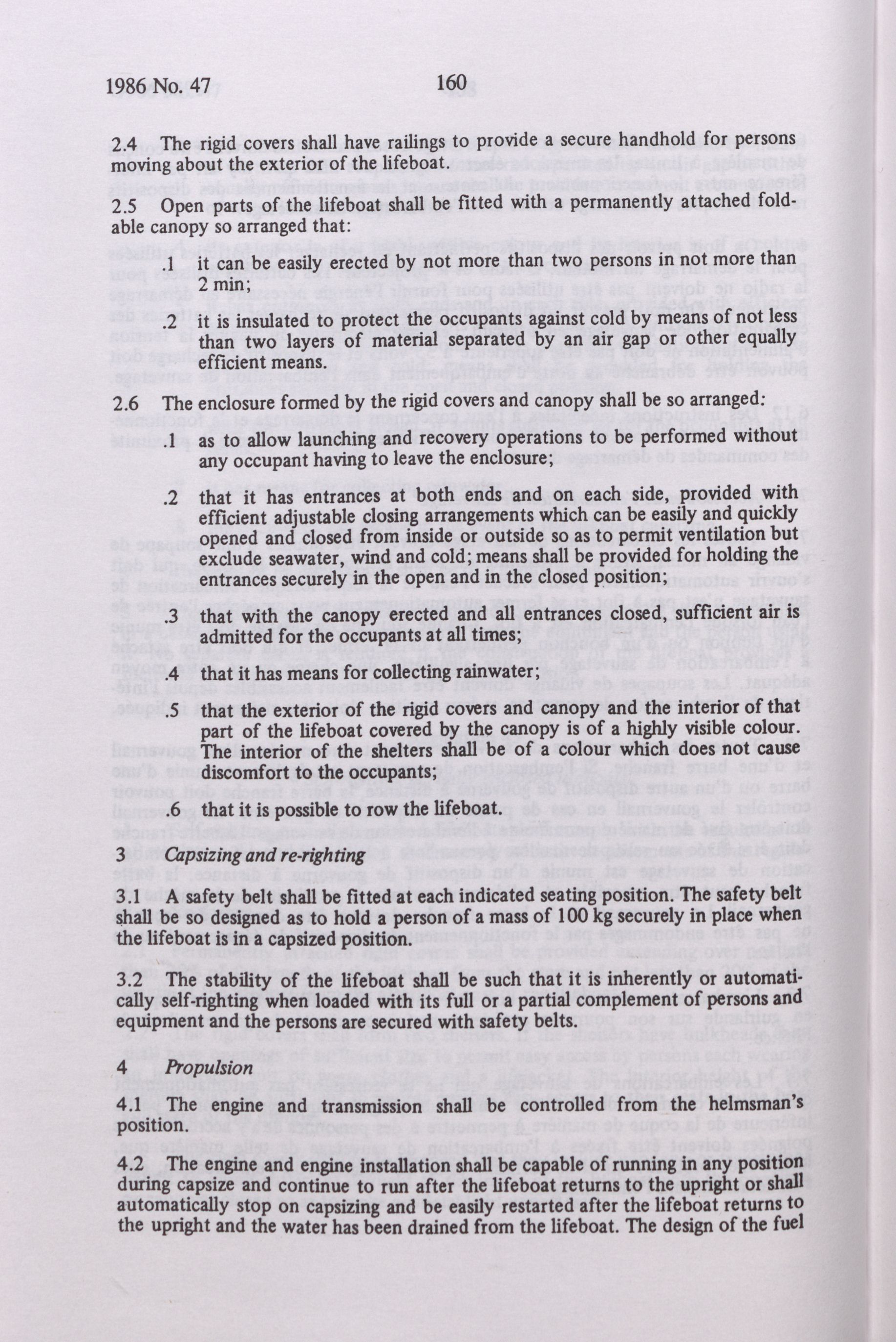 1986 No. 47 160

2.4 The rigid covers shall have railings to provide a secure handhold for persons moving about the exterior of the lifeboat.

2.5 Open parts of the lifeboat shall be fitted with a permanently attached foldable canopy so arranged that:

.1 it can be easily erected by not more than two persons in not more than 2 min;

.2 it is insulated to protect the occupants against cold by means of not less than two layers of material separated by an air gap or other equally efficient means.

2.6 The enclosure formed by the rigid covers and canopy shall be so arranged:

.1 as to allow launching and recovery operations to be performed without any occupant having to leave the enclosure;

.2 that it has entrances at both ends and on each side, provided with efficient adjustable closing arrangements which can be easily and quickly opened and closed from inside or outside so as to permit ventilation but exclude seawater, wind and cold; means shall be provided for holding the entrances securely in the open and in the closed position;

.3 that with the canopy erected and all entrances closed, sufficient air is admitted for the occupants at all times;

.4 that it has means for collecting rainwater;

.5 that the exterior of the rigid covers and canopy and the interior of that part of the lifeboat covered by the canopy is of a highly visible colour. The interior of the shelters shall be of a colour which does not cause discomfort to the occupants;

.6 that it is possible to row the lifeboat.

3 Capsizing and re-righting

3.1 A safety belt shall be fitted at each indicated seating position. The safety belt shall be so designed as to hold a person of a mass of 100 kg securely in place when the lifeboat is in a capsized position.

3.2 The stability of the lifeboat shall be such that it is inherently or automatically self-righting when loaded with its full or a partial complement of persons and equipment and the persons are secured with safety belts.

4 Propulsion

4.1 The engine and transmission shall be controlled from the helmsman's position.

4.2 The engine and engine installation shall be capable of running in any position during capsize and continue to run after the lifeboat returns to the upright or shall automatically stop on capsizing and be easily restarted after the lifeboat returns to the upright and the water has been drained from the lifeboat. The design of the fuel